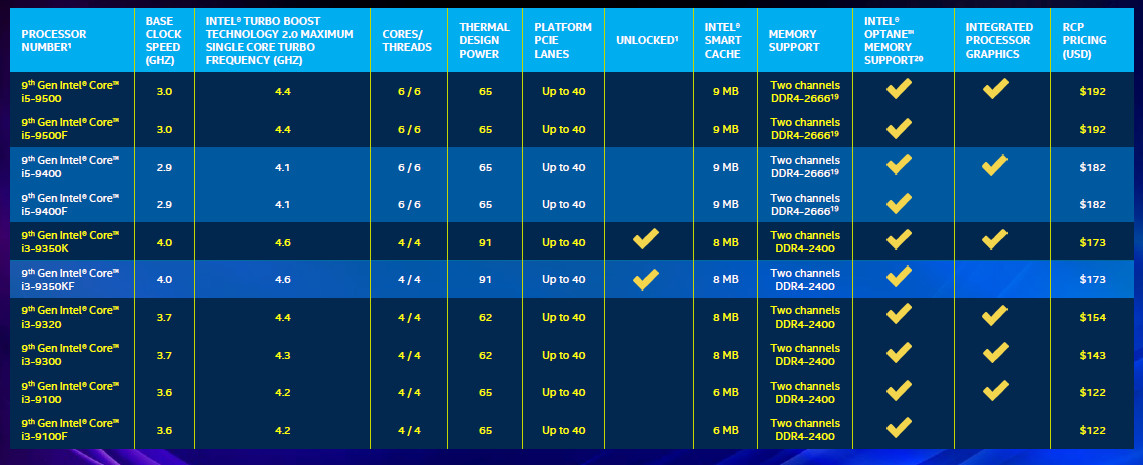 | PROCESSOR NUMBER$^{1}$ | BASE CLOCK SPEED (GHZ) | INTEL® TURBO BOOST TECHNOLOGY 2.0 MAXIMUM SINGLE CORE TURBO FREQUENCY (GHZ) | CORES/ THREADS | THERMAL DESIGN POWER | PLATFORM PCIE LANES | UNLOCKED$^{1}$ | INTEL® SMART CACHE | MEMORY SUPPORT | INTEL® OPTANE™ MEMORY SUPPORT$^{20}$ | INTEGRATED PROCESSOR GRAPHICS | RCP PRICING (USD) |
|---|---|---|---|---|---|---|---|---|---|---|---|
| 9th Gen Intel® Core™ i5-9500 | 3.0 | 4.4 | 6 / 6 | 65 | Up to 40 | | 9 MB | Two channels DDR4-2666$^{19}$ | ✓ | ✓ | $192 |
| 9th Gen Intel® Core™ i5-9500F | 3.0 | 4.4 | 6 / 6 | 65 | Up to 40 | | 9 MB | Two channels DDR4-2666$^{19}$ | ✓ | | $192 |
| 9th Gen Intel® Core™ i5-9400 | 2.9 | 4.1 | 6 / 6 | 65 | Up to 40 | | 9 MB | Two channels DDR4-2666$^{19}$ | ✓ | ✓ | $182 |
| 9th Gen Intel® Core™ i5-9400F | 2.9 | 4.1 | 6 / 6 | 65 | Up to 40 | | 9 MB | Two channels DDR4-2666$^{19}$ | ✓ | | $182 |
| 9th Gen Intel® Core™ i3-9350K | 4.0 | 4.6 | 4 / 4 | 91 | Up to 40 | ✓ | 8 MB | Two channels DDR4-2400 | ✓ | ✓ | $173 |
| 9th Gen Intel® Core™ i3-9350KF | 4.0 | 4.6 | 4 / 4 | 91 | Up to 40 | ✓ | 8 MB | Two channels DDR4-2400 | ✓ | | $173 |
| 9th Gen Intel® Core™ i3-9320 | 3.7 | 4.4 | 4 / 4 | 62 | Up to 40 | | 8 MB | Two channels DDR4-2400 | ✓ | ✓ | $154 |
| 9th Gen Intel® Core™ i3-9300 | 3.7 | 4.3 | 4 / 4 | 62 | Up to 40 | | 8 MB | Two channels DDR4-2400 | ✓ | ✓ | $143 |
| 9th Gen Intel® Core™ i3-9100 | 3.6 | 4.2 | 4 / 4 | 65 | Up to 40 | | 6 MB | Two channels DDR4-2400 | ✓ | ✓ | $122 |
| 9th Gen Intel® Core™ i3-9100F | 3.6 | 4.2 | 4 / 4 | 65 | Up to 40 | | 6 MB | Two channels DDR4-2400 | ✓ | | $122 |